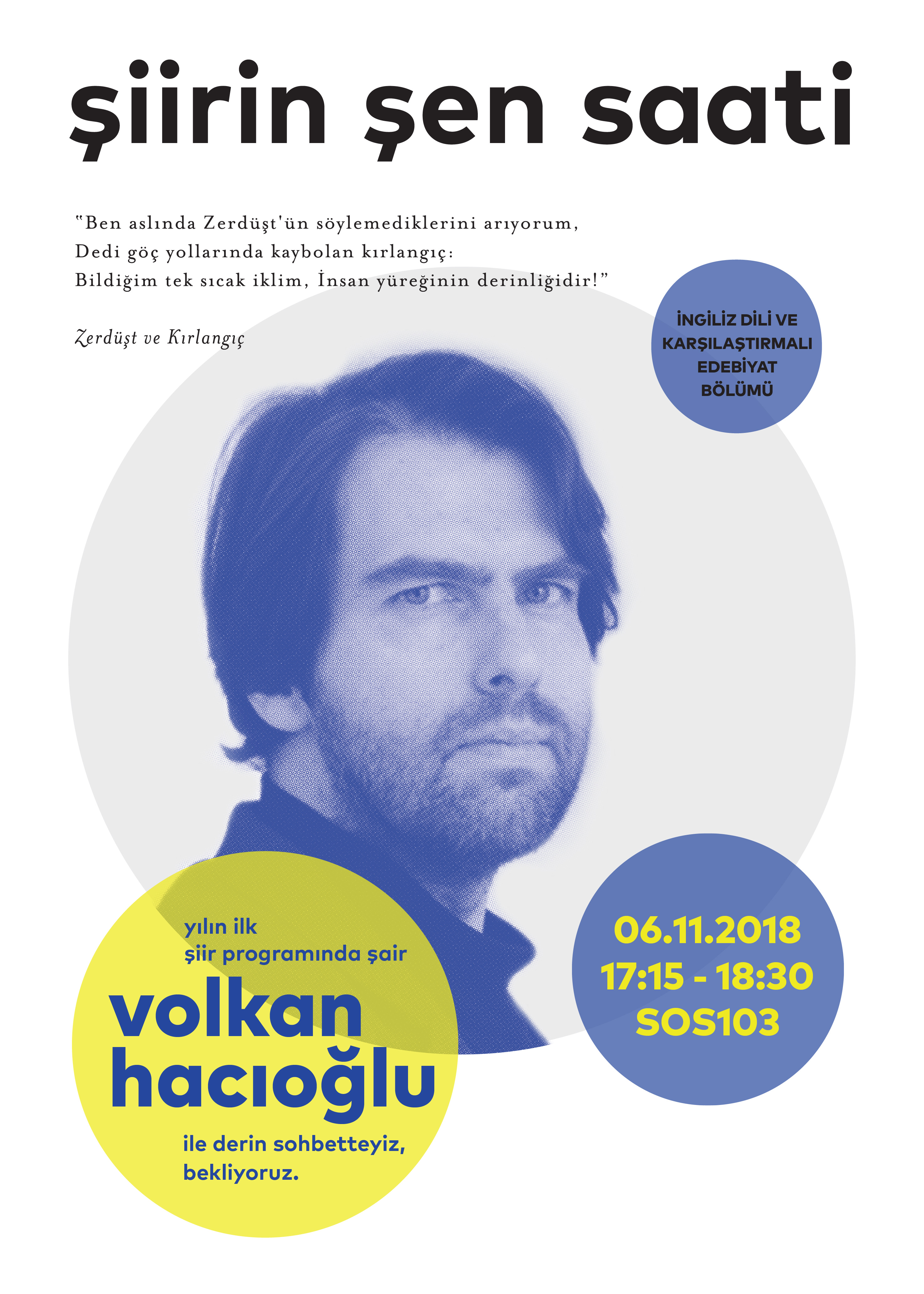 şiirin şen saati

"Ben aslında Zerdüşt'ün söylemediklerini arıyorum,
Dedi göç yollarında kaybolan kırlangıç:
Bildiğim tek sıcak iklim, İnsan yüreğinin derinliğidir!"

Zerdüşt ve Kırlangıç

İNGİLİZ DİLİ VE KARŞILAŞTIRMALI EDEBİYAT BÖLÜMÜ

yılın ilk
şiir programında şair

volkan hacıoğlu

ile derin sohbetteyiz,
bekliyoruz.

06.11.2018
17:15 - 18:30
SOS103